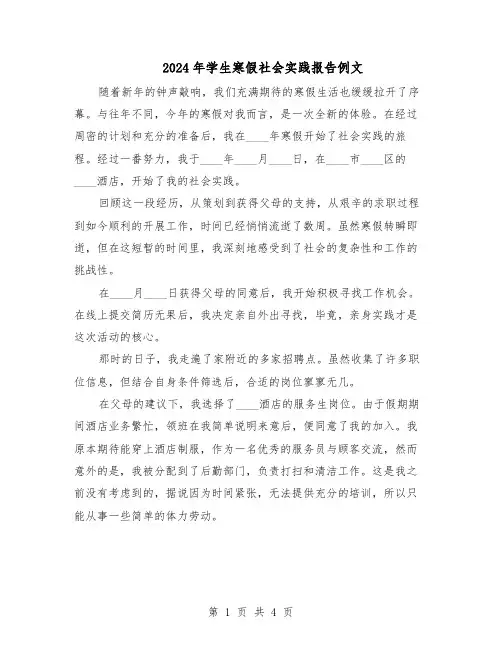 2024年学生寒假社会实践报告例文

随着新年的钟声敲响，我们充满期待的寒假生活也缓缓拉开了序幕。与往年不同，今年的寒假对我而言，是一次全新的体验。在经过周密的计划和充分的准备后，我在____年寒假开始了社会实践的旅程。经过一番努力，我于____年____月____日，在____市____区的____酒店，开始了我的社会实践。

回顾这一段经历，从策划到获得父母的支持，从艰辛的求职过程到如今顺利的开展工作，时间已经悄悄流逝了数周。虽然寒假转瞬即逝，但在这短暂的时间里，我深刻地感受到了社会的复杂性和工作的挑战性。

在____月____日获得父母的同意后，我开始积极寻找工作机会。在线上提交简历无果后，我决定亲自外出寻找，毕竟，亲身实践才是这次活动的核心。

那时的日子，我走遍了家附近的多家招聘点。虽然收集了许多职位信息，但结合自身条件筛选后，合适的岗位寥寥无几。

在父母的建议下，我选择了____酒店的服务生岗位。由于假期期间酒店业务繁忙，领班在我简单说明来意后，便同意了我的加入。我原本期待能穿上酒店制服，作为一名优秀的服务员与顾客交流，然而意外的是，我被分配到了后勤部门，负责打扫和清洁工作。这是我之前没有考虑到的，据说因为时间紧张，无法提供充分的培训，所以只能从事一些简单的体力劳动。

第 1 页 共 4 页